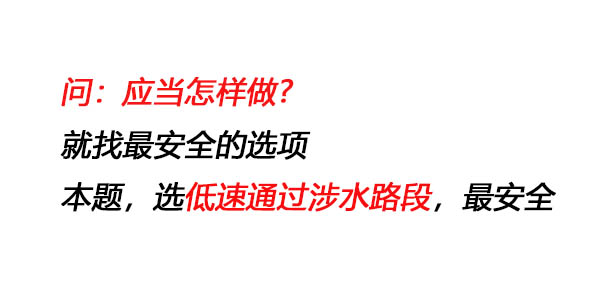 问：应当怎样做?

就找最安全的选项

本题，选低速通过涉水路段，最安全